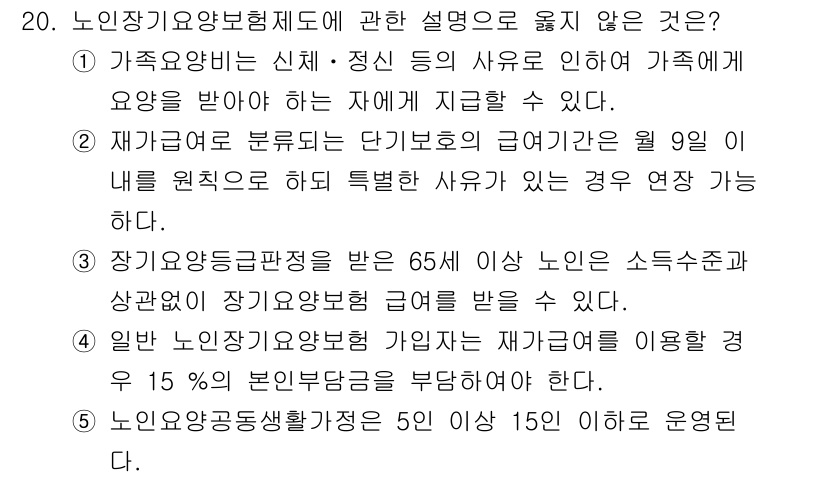 20. 노인장기요양보험제도에 관한 설명으로 옳지 않은 것은?
① 가족요양비는 신체·정신 등의 사유로 인하여 가족에게 요양을 받아야 하는 자에게 지급할 수 있다.
② 재가급여로 분류되는 단기보호의 급여기간은 월 9일 이내를 원칙으로 하되 특별한 사유가 있는 경우 연장 가능하다.
③ 장기요양등급판정을 받은 65세 이상 노인은 소득수준과 상관없이 장기요양보험 급여를 받을 수 있다.
④ 일반 노인장기요양보험 가입자는 재가급여를 이용할 경우 15 %의 본인부담금을 부담하여야 한다.
⑤ 노인요양공동생활가정은 5인 이상 15인 이하로 운영된다.